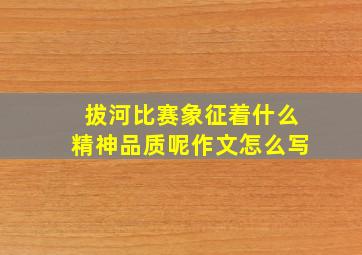 拔河比赛象征着什么
精神品质呢作文怎么写